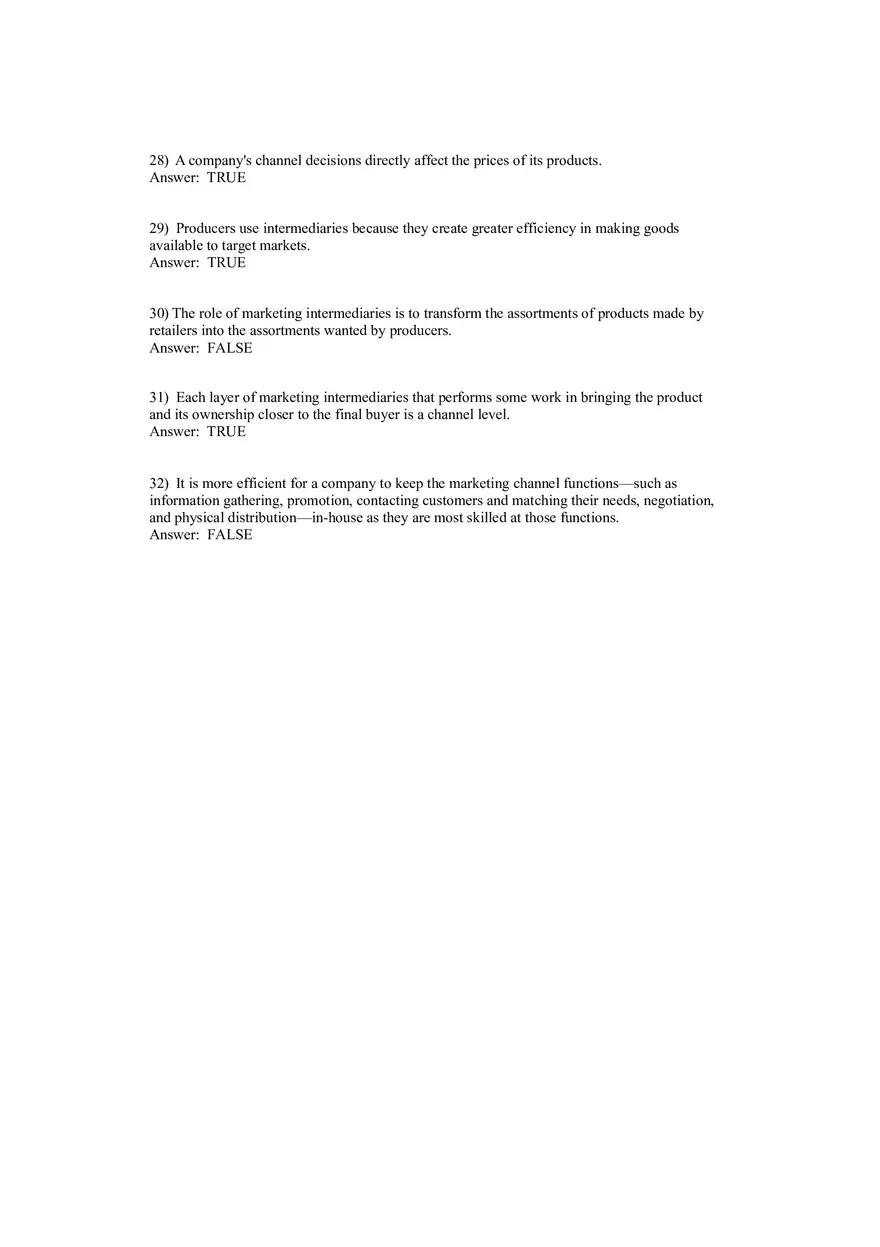 28) A company's channel decisions directly affect the prices of its products.
Answer: TRUE

29) Producers use intermediaries because they create greater efficiency in making goods available to target markets.
Answer: TRUE

30) The role of marketing intermediaries is to transform the assortments of products made by retailers into the assortments wanted by producers.
Answer: FALSE

31) Each layer of marketing intermediaries that performs some work in bringing the product and its ownership closer to the final buyer is a channel level.
Answer: TRUE

32) It is more efficient for a company to keep the marketing channel functions—such as information gathering, promotion, contacting customers and matching their needs, negotiation, and physical distribution—in-house as they are most skilled at those functions.
Answer: FALSE